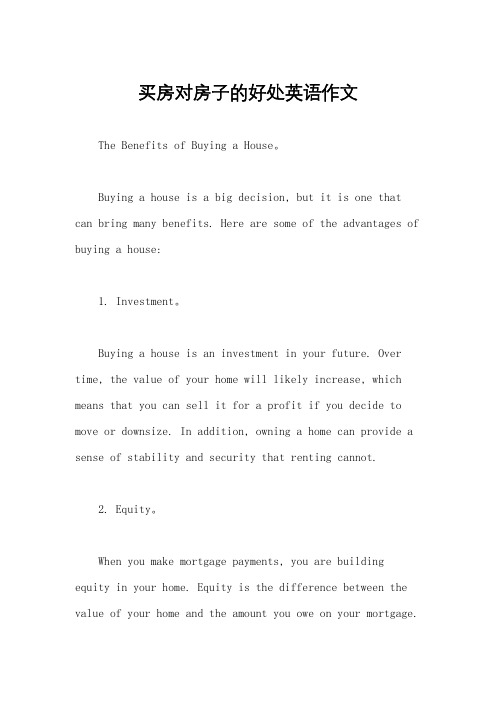 买房对房子的好处英语作文

The Benefits of Buying a House。

Buying a house is a big decision, but it is one that can bring many benefits. Here are some of the advantages of buying a house:

1. Investment。

Buying a house is an investment in your future. Over time, the value of your home will likely increase, which means that you can sell it for a profit if you decide to move or downsize. In addition, owning a home can provide a sense of stability and security that renting cannot.

2. Equity。

When you make mortgage payments, you are building equity in your home. Equity is the difference between the value of your home and the amount you owe on your mortgage.